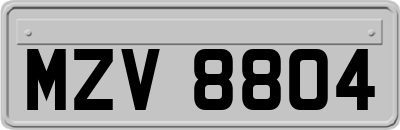 MZV 8804